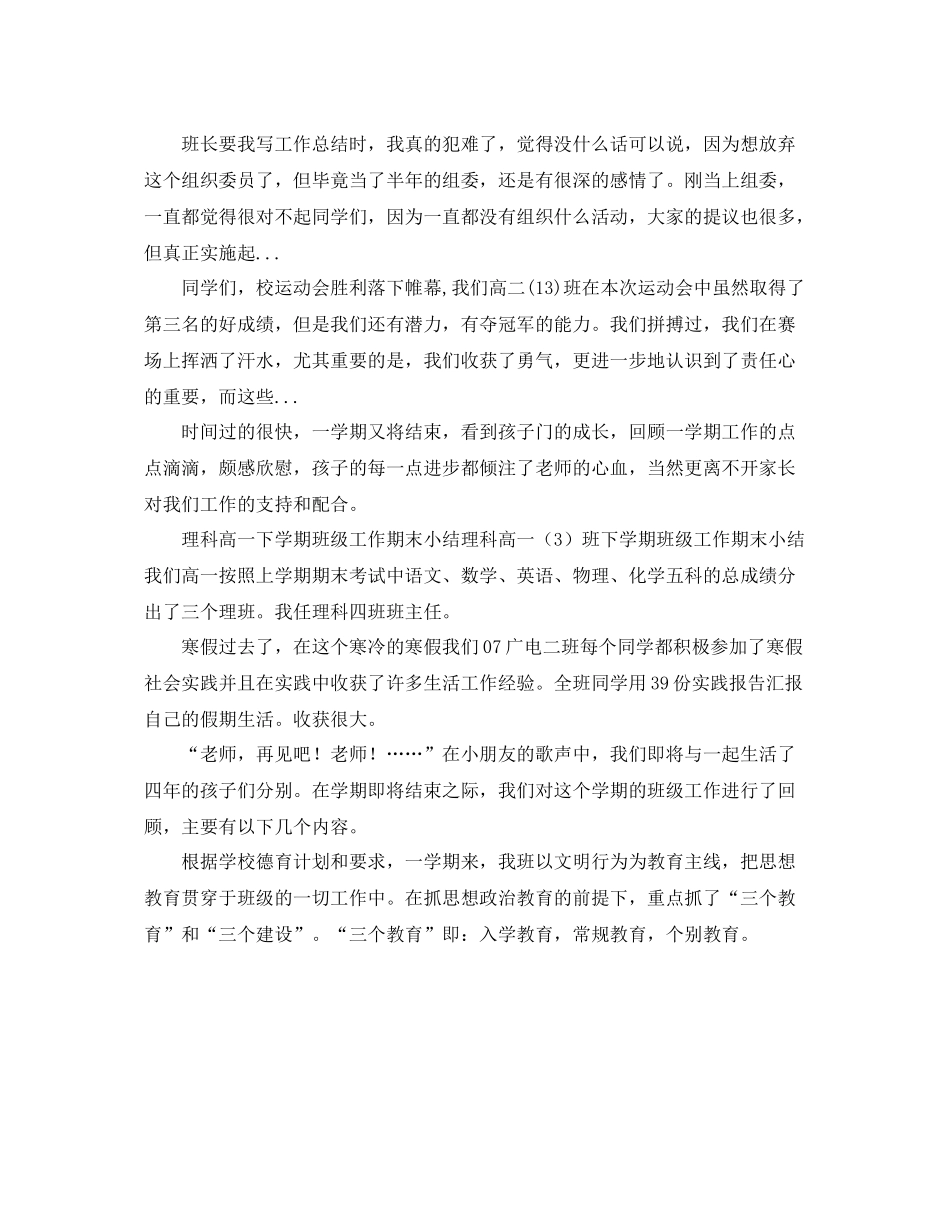 班长要我写工作总结时，我真的犯难了，觉得没什么话可以说，因为想放弃这个组织委员了，但毕竟当了半年的组委，还是有很深的感情了。刚当上组委，一直都觉得很对不起同学们，因为一直都没有组织什么活动，大家的提议也很多，但真正实施起...

同学们，校运动会胜利落下帷幕,我们高二(13)班在本次运动会中虽然取得了第三名的好成绩，但是我们还有潜力，有夺冠军的能力。我们拼搏过，我们在赛场上挥洒了汗水，尤其重要的是，我们收获了勇气，更进一步地认识到了责任心的重要，而这些...

时间过的很快，一学期又将结束，看到孩子门的成长，回顾一学期工作的点点滴滴，颇感欣慰，孩子的每一点进步都倾注了老师的心血，当然更离不开家长对我们工作的支持和配合。

理科高一下学期班级工作期末小结理科高一（3）班下学期班级工作期末小结我们高一按照上学期期末考试中语文、数学、英语、物理、化学五科的总成绩分出了三个理班。我任理科四班班主任。

寒假过去了，在这个寒冷的寒假我们07广电二班每个同学都积极参加了寒假社会实践并且在实践中收获了许多生活工作经验。全班同学用39份实践报告汇报自己的假期生活。收获很大。

“老师，再见吧！老师！……”在小朋友的歌声中，我们即将与一起生活了四年的孩子们分别。在学期即将结束之际，我们对这个学期的班级工作进行了回顾，主要有以下几个内容。

根据学校德育计划和要求，一学期来，我班以文明行为为教育主线，把思想教育贯穿于班级的一切工作中。在抓思想政治教育的前提下，重点抓了“三个教育”和“三个建设”。“三个教育”即：入学教育，常规教育，个别教育。